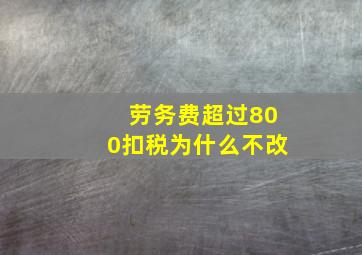 劳务费超过800扣税为什么不改